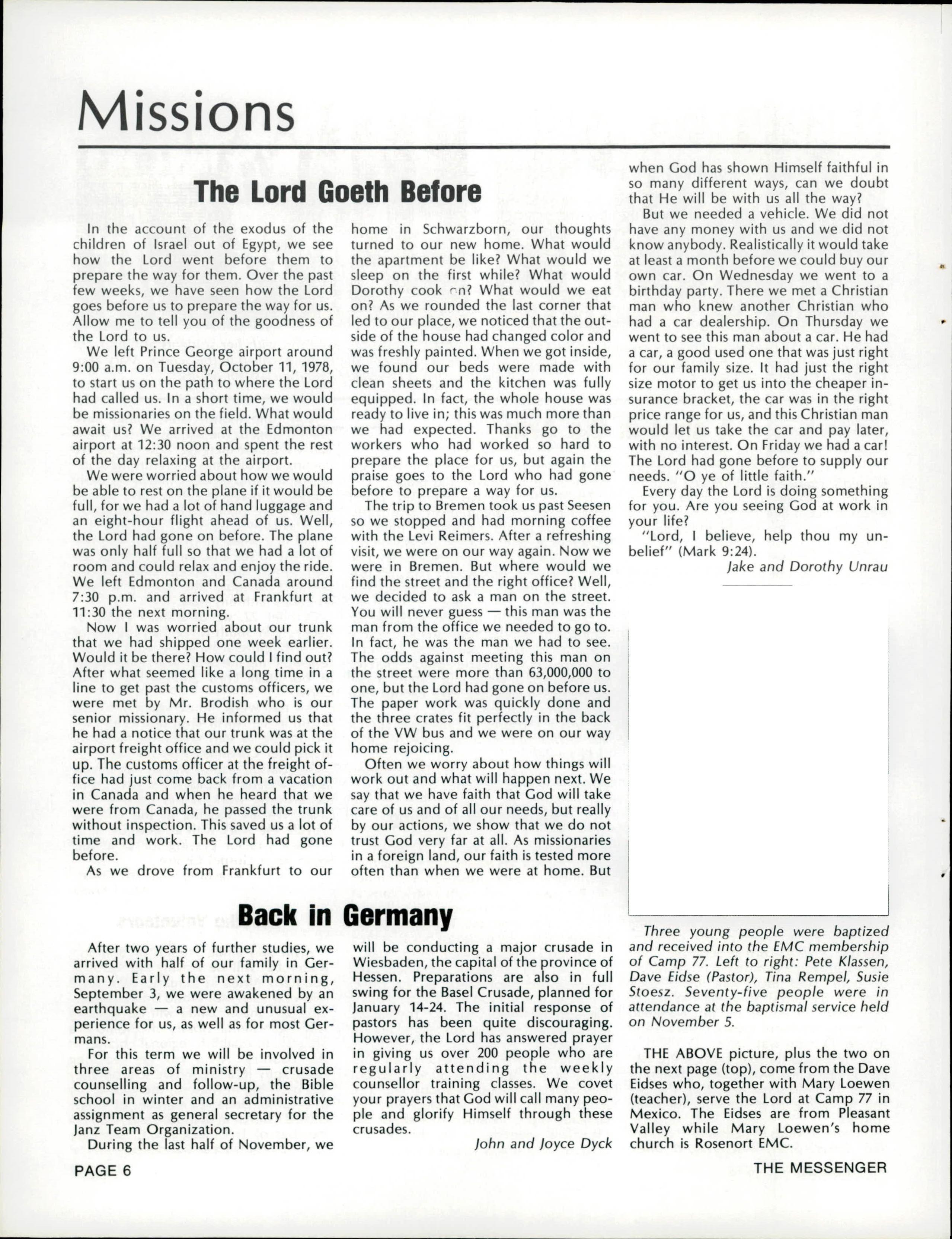 Missions

The Lord Goeth Before

In the account of the exodus of the children of Israel out of Egypt, we see how the Lord went before them to prepare the way for them. Over the past few weeks, we have seen how the Lord goes before us to prepare the way for us. Allow me to tell you of the goodness of the Lord to us.

We left Prince George airport around 9:00 a.m. on Tuesday, October 11, 1978, to start us on the path to where the Lord had called us. In a short time, we would be missionaries on the field. What would await us? We arrived at the Edmonton airport at 12:30 noon and spent the rest of the day relaxing at the airport.

We were worried about how we would be able to rest on the plane if it would be full, for we had a lot of hand luggage and an eight-hour flight ahead of us. Well, the Lord had gone on before. The plane was only half full so that we had a lot of room and could relax and enjoy the ride. We left Edmonton and Canada around 7:30 p.m. and arrived at Frankfurt at 11:30 the next morning.

Now I was worried about our trunk that we had shipped one week earlier. Would it be there? How could I find out? After what seemed like a long time in a line to get past the customs officers, we were met by Mr. Brodish who is our senior missionary. He informed us that he had a notice that our trunk was at the airport freight office and we could pick it up. The customs officer at the freight office had just come back from a vacation in Canada and when he heard that we were from Canada, he passed the trunk without inspection. This saved us a lot of time and work. The Lord had gone before.

As we drove from Frankfurt to our home in Schwarzborn, our thoughts turned to our new home. What would the apartment be like? What would we sleep on the first while? What would Dorothy cook on? What would we eat on? As we rounded the last corner that led to our place, we noticed that the outside of the house had changed color and was freshly painted. When we got inside, we found our beds were made with clean sheets and the kitchen was fully equipped. In fact, the whole house was ready to live in; this was much more than we had expected. Thanks go to the workers who had worked so hard to prepare the place for us, but again the praise goes to the Lord who had gone before to prepare a way for us.

The trip to Bremen took us past Seesen so we stopped and had morning coffee with the Levi Reimers. After a refreshing visit, we were on our way again. Now we were in Bremen. But where would we find the street and the right office? Well, we decided to ask a man on the street. You will never guess — this man was the man from the office we needed to go to. In fact, he was the man we had to see. The odds against meeting this man on the street were more than 63,000,000 to one, but the Lord had gone on before us. The paper work was quickly done and the three crates fit perfectly in the back of the VW bus and we were on our way home rejoicing.

Often we worry about how things will work out and what will happen next. We say that we have faith that God will take care of us and of all our needs, but really by our actions, we show that we do not trust God very far at all. As missionaries in a foreign land, our faith is tested more often than when we were at home. But when God has shown Himself faithful in so many different ways, can we doubt that He will be with us all the way?

But we needed a vehicle. We did not have any money with us and we did not know anybody. Realistically it would take at least a month before we could buy our own car. On Wednesday we went to a birthday party. There we met a Christian man who knew another Christian who had a car dealership. On Thursday we went to see this man about a car. He had a car, a good used one that was just right for our family size. It had just the right size motor to get us into the cheaper insurance bracket, the car was in the right price range for us, and this Christian man would let us take the car and pay later, with no interest. On Friday we had a car! The Lord had gone before to supply our needs. "O ye of little faith."

Every day the Lord is doing something for you. Are you seeing God at work in your life?

"Lord, I believe, help thou my unbelief" (Mark 9:24).

Jake and Dorothy Unrau

Back in Germany

After two years of further studies, we arrived with half of our family in Germany. Early the next morning, September 3, we were awakened by an earthquake — a new and unusual experience for us, as well as for most Germans.

For this term we will be involved in three areas of ministry — crusade counselling and follow-up, the Bible school in winter and an administrative assignment as general secretary for the Janz Team Organization.

During the last half of November, we will be conducting a major crusade in Wiesbaden, the capital of the province of Hessen. Preparations are also in full swing for the Basel Crusade, planned for January 14-24. The initial response of pastors has been quite discouraging. However, the Lord has answered prayer in giving us over 200 people who are regularly attending the weekly counsellor training classes. We covet your prayers that God will call many people and glorify Himself through these crusades.

John and Joyce Dyck

Three young people were baptized and received into the EMC membership of Camp 77. Left to right: Pete Klassen, Dave Eidse (Pastor), Tina Rempel, Susie Stoesz. Seventy-five people were in attendance at the baptismal service held on November 5.

THE ABOVE picture, plus the two on the next page (top), come from the Dave Eidses who, together with Mary Loewen (teacher), serve the Lord at Camp 77 in Mexico. The Eidses are from Pleasant Valley while Mary Loewen's home church is Rosenort EMC.

PAGE 6

THE MESSENGER